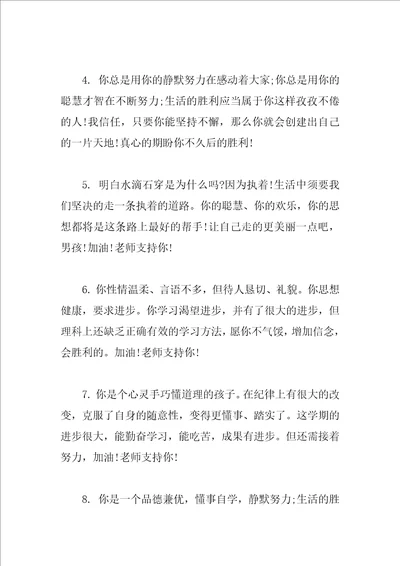 4. 你总是用你的静默努力在感动着大家;你总是用你的聪慧才智在不断努力;生活的胜利应当属于你这样孜孜不倦的人!我信任，只要你能坚持不懈，那么你就会创建出自己的一片天地!真心的期盼你不久后的胜利!

5. 明白水滴石穿是为什么吗?因为执着!生活中须要我们坚决的走一条执着的道路。你的聪慧、你的欢乐，你的思想都将是这条路上最好的帮手!让自己走的更美丽一点吧，男孩!加油!老师支持你!

6. 你性情温柔、言语不多，但待人恳切、礼貌。你思想健康，要求进步。你学习渴望进步，并有了很大的进步，但理科上还缺乏正确有效的学习方法，愿你不气馁，增加信念，会胜利的。加油!老师支持你!

7. 你是个心灵手巧懂道理的孩子。在纪律上有很大的改变，克服了自身的随意性，变得更懂事、踏实了。这学期的进步很大，能勤奋学习，能吃苦，成果有进步。但还需接着努力，加油!老师支持你!

8. 你是一个品德兼优，懂事自学，静默努力;生活的胜